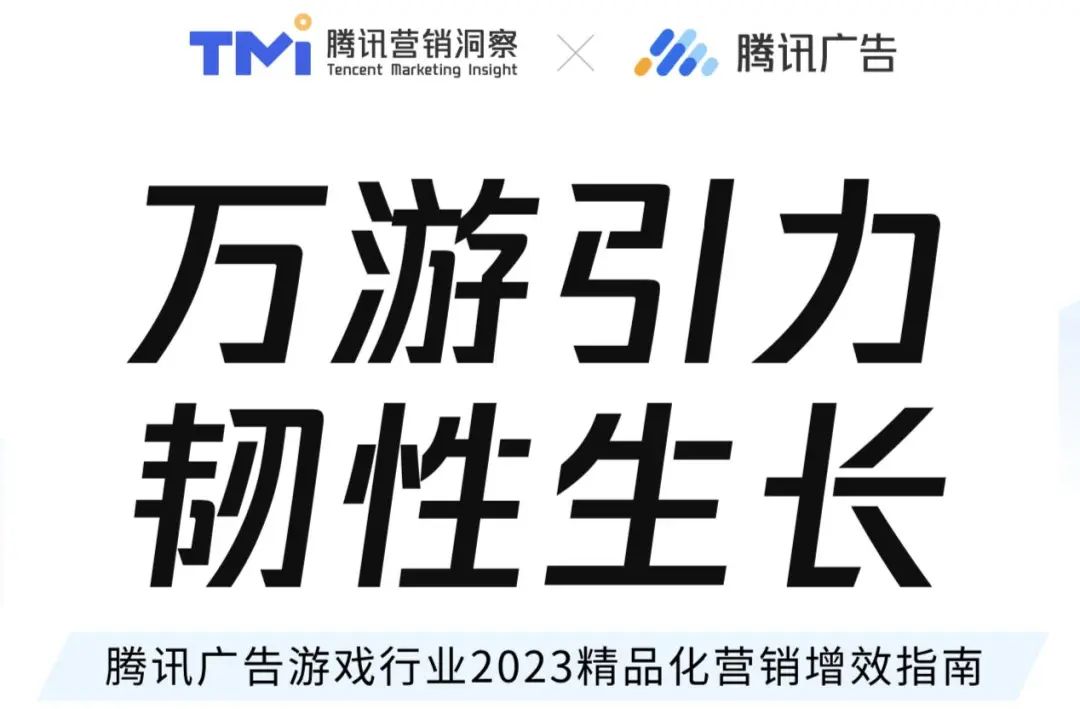 TMI 腾讯营销洞察
Tencent Marketing Insight
×
腾讯广告

万游引力
韧性生长

腾讯广告游戏行业2023精品化营销增效指南